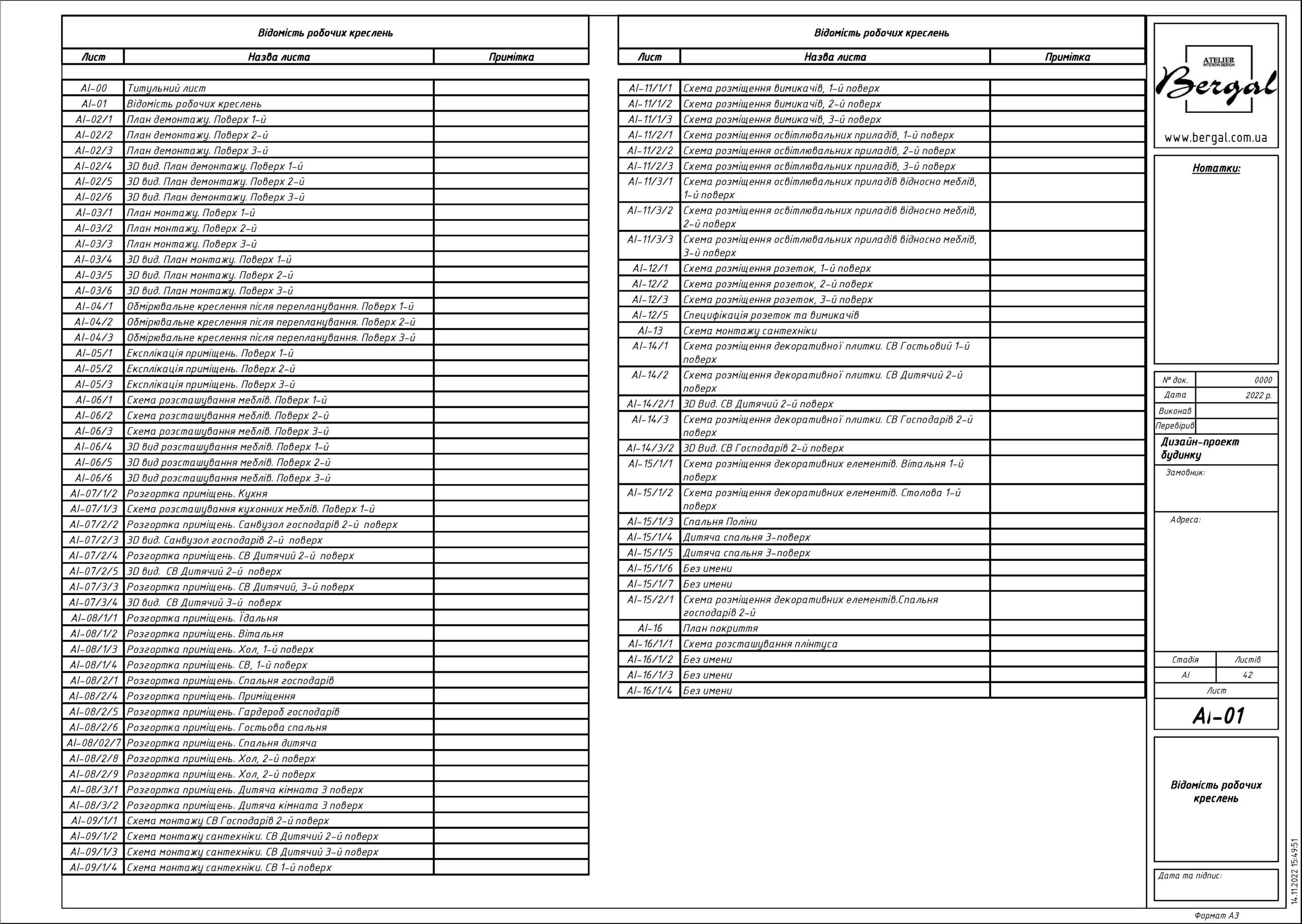 Відомість робочих креслень

| Лист | Назва листа | Примітка |
|---|---|---|
| AI-00 | Титульний лист | |
| AI-01 | Відомість робочих креслень | |
| AI-02/1 | План демонтажу. Поверх 1-й | |
| AI-02/2 | План демонтажу. Поверх 2-й | |
| AI-02/3 | План демонтажу. Поверх 3-й | |
| AI-02/4 | 3D вид. План демонтажу. Поверх 1-й | |
| AI-02/5 | 3D вид. План демонтажу. Поверх 2-й | |
| AI-02/6 | 3D вид. План демонтажу. Поверх 3-й | |
| AI-03/1 | План монтажу. Поверх 1-й | |
| AI-03/2 | План монтажу. Поверх 2-й | |
| AI-03/3 | План монтажу. Поверх 3-й | |
| AI-03/4 | 3D вид. План монтажу. Поверх 1-й | |
| AI-03/5 | 3D вид. План монтажу. Поверх 2-й | |
| AI-03/6 | 3D вид. План монтажу. Поверх 3-й | |
| AI-04/1 | Обмірювальне креслення після перепланування. Поверх 1-й | |
| AI-04/2 | Обмірювальне креслення після перепланування. Поверх 2-й | |
| AI-04/3 | Обмірювальне креслення після перепланування. Поверх 3-й | |
| AI-05/1 | Експлікація приміщень. Поверх 1-й | |
| AI-05/2 | Експлікація приміщень. Поверх 2-й | |
| AI-05/3 | Експлікація приміщень. Поверх 3-й | |
| AI-06/1 | Схема розсташування меблів. Поверх 1-й | |
| AI-06/2 | Схема розсташування меблів. Поверх 2-й | |
| AI-06/3 | Схема розсташування меблів. Поверх 3-й | |
| AI-06/4 | 3D вид розсташування меблів. Поверх 1-й | |
| AI-06/5 | 3D вид розсташування меблів. Поверх 2-й | |
| AI-06/6 | 3D вид розсташування меблів. Поверх 3-й | |
| AI-07/1/2 | Розгортка приміщень. Кухня | |
| AI-07/1/3 | Схема розсташування кухонних меблів. Поверх 1-й | |
| AI-07/2/2 | Розгортка приміщень. Санвузол господарів 2-й поверх | |
| AI-07/2/3 | 3D вид. Санвузол господарів 2-й поверх | |
| AI-07/2/4 | Розгортка приміщень. СВ Дитячий 2-й поверх | |
| AI-07/2/5 | 3D вид. СВ Дитячий 2-й поверх | |
| AI-07/3/3 | Розгортка приміщень. СВ Дитячий, 3-й поверх | |
| AI-07/3/4 | 3D вид. СВ Дитячий 3-й поверх | |
| AI-08/1/1 | Розгортка приміщень. Їдальня | |
| AI-08/1/2 | Розгортка приміщень. Вітальня | |
| AI-08/1/3 | Розгортка приміщень. Хол, 1-й поверх | |
| AI-08/1/4 | Розгортка приміщень. СВ, 1-й поверх | |
| AI-08/2/1 | Розгортка приміщень. Спальня господарів | |
| AI-08/2/4 | Розгортка приміщень. Приміщення | |
| AI-08/2/5 | Розгортка приміщень. Гардероб господарів | |
| AI-08/2/6 | Розгортка приміщень. Гостьова спальня | |
| AI-08/02/7 | Розгортка приміщень. Спальня дитяча | |
| AI-08/2/8 | Розгортка приміщень. Хол, 2-й поверх | |
| AI-08/2/9 | Розгортка приміщень. Хол, 2-й поверх | |
| AI-08/3/1 | Розгортка приміщень. Дитяча кімната 3 поверх | |
| AI-08/3/2 | Розгортка приміщень. Дитяча кімната 3 поверх | |
| AI-09/1/1 | Схема монтажу СВ Господарів 2-й поверх | |
| AI-09/1/2 | Схема монтажу сантехніки. СВ Дитячий 2-й поверх | |
| AI-09/1/3 | Схема монтажу сантехніки. СВ Дитячий 3-й поверх | |
| AI-09/1/4 | Схема монтажу сантехніки. СВ 1-й поверх | |

Відомість робочих креслень

| Лист | Назва листа | Примітка |
|---|---|---|
| AI-11/1/1 | Схема розміщення вимикачів, 1-й поверх | |
| AI-11/1/2 | Схема розміщення вимикачів, 2-й поверх | |
| AI-11/1/3 | Схема розміщення вимикачів, 3-й поверх | |
| AI-11/2/1 | Схема розміщення освітлювальних приладів, 1-й поверх | |
| AI-11/2/2 | Схема розміщення освітлювальних приладів, 2-й поверх | |
| AI-11/2/3 | Схема розміщення освітлювальних приладів, 3-й поверх | |
| AI-11/3/1 | Схема розміщення освітлювальних приладів відносно меблів, 1-й поверх | |
| AI-11/3/2 | Схема розміщення освітлювальних приладів відносно меблів, 2-й поверх | |
| AI-11/3/3 | Схема розміщення освітлювальних приладів відносно меблів, 3-й поверх | |
| AI-12/1 | Схема розміщення розеток, 1-й поверх | |
| AI-12/2 | Схема розміщення розеток, 2-й поверх | |
| AI-12/3 | Схема розміщення розеток, 3-й поверх | |
| AI-12/5 | Специфікація розеток та вимикачів | |
| AI-13 | Схема монтажу сантехніки | |
| AI-14/1 | Схема розміщення декоративної плитки. СВ Гостьовий 1-й поверх | |
| AI-14/2 | Схема розміщення декоративної плитки. СВ Дитячий 2-й поверх | |
| AI-14/2/1 | 3D Вид. СВ Дитячий 2-й поверх | |
| AI-14/3 | Схема розміщення декоративної плитки. СВ Господарів 2-й поверх | |
| AI-14/3/2 | 3D Вид. СВ Господарів 2-й поверх | |
| AI-15/1/1 | Схема розміщення декоративних елементів. Вітальня 1-й поверх | |
| AI-15/1/2 | Схема розміщення декоративних елементів. Столова 1-й поверх | |
| AI-15/1/3 | Спальня Поліни | |
| AI-15/1/4 | Дитяча спальня 3-поверх | |
| AI-15/1/5 | Дитяча спальня 3-поверх | |
| AI-15/1/6 | Без имени | |
| AI-15/1/7 | Без имени | |
| AI-15/2/1 | Схема розміщення декоративних елементів.Спальня господарів 2-й | |
| AI-16 | План покриття | |
| AI-16/1/1 | Схема розсташування плінтуса | |
| AI-16/1/2 | Без имени | |
| AI-16/1/3 | Без имени | |
| AI-16/1/4 | Без имени | |

ATELIER INTERIOR DESIGN
Bergal
www.bergal.com.ua

Нотатки:

| № док. | 0000 |
|---|---|
| Дата | 2022 р. |
| Виконав | |
| Перевірив | |

Дизайн-проект будинку

Замовник:

Адреса:

| Стадія | Листів |
|---|---|
| AI | 42 |

Лист
AI-01

Відомість робочих креслень

Дата та підпис:

14.11.2022 15:49:51

Формат А3